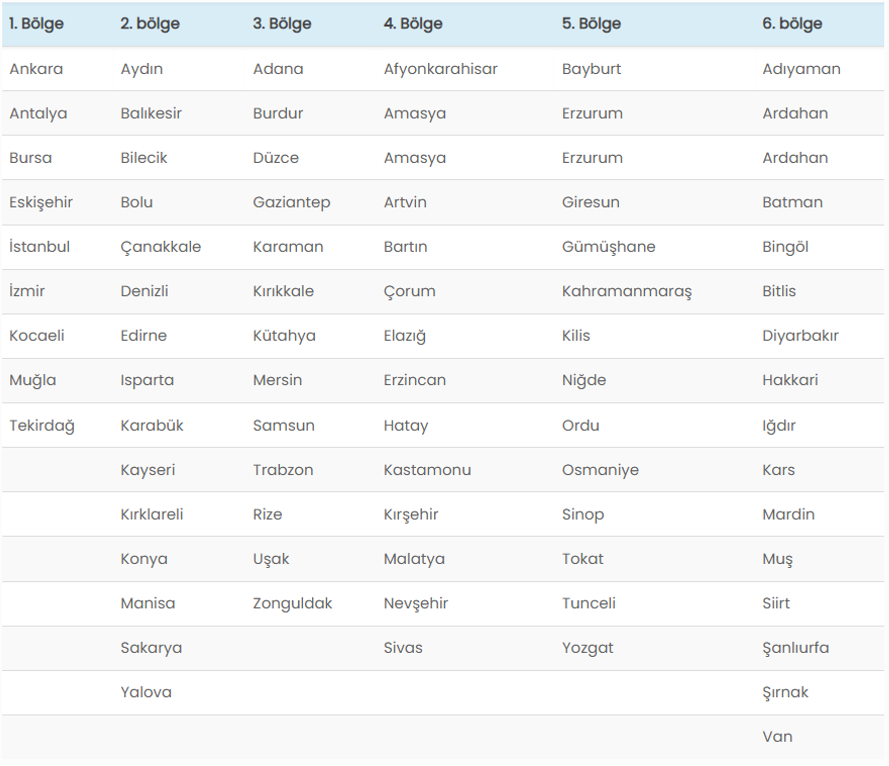 | 1. Bölge | 2. bölge | 3. Bölge | 4. Bölge | 5. Bölge | 6. bölge |
|---|---|---|---|---|---|
| Ankara | Aydın | Adana | Afyonkarahisar | Bayburt | Adıyaman |
| Antalya | Balıkesir | Burdur | Amasya | Erzurum | Ardahan |
| Bursa | Bilecik | Düzce | Amasya | Erzurum | Ardahan |
| Eskişehir | Bolu | Gaziantep | Artvin | Giresun | Batman |
| İstanbul | Çanakkale | Karaman | Bartın | Gümüşhane | Bingöl |
| İzmir | Denizli | Kırıkkale | Çorum | Kahramanmaraş | Bitlis |
| Kocaeli | Edirne | Kütahya | Elazığ | Kilis | Diyarbakır |
| Muğla | Isparta | Mersin | Erzincan | Niğde | Hakkari |
| Tekirdağ | Karabük | Samsun | Hatay | Ordu | Iğdır |
| | Kayseri | Trabzon | Kastamonu | Osmaniye | Kars |
| | Kırklareli | Rize | Kırşehir | Sinop | Mardin |
| | Konya | Uşak | Malatya | Tokat | Muş |
| | Manisa | Zonguldak | Nevşehir | Tunceli | Siirt |
| | Sakarya | | Sivas | Yozgat | Şanlıurfa |
| | Yalova | | | | Şırnak |
| | | | | | Van |